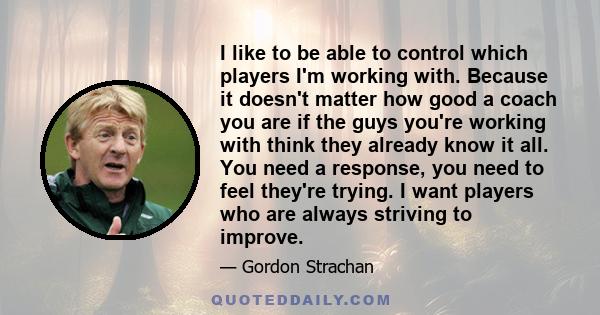 I like to be able to control which players I'm working with. Because it doesn't matter how good a coach you are if the guys you're working with think they already know it all. You need a response, you need to feel they're trying. I want players who are always striving to improve.

— Gordon Strachan

QUOTEDDAILY.COM